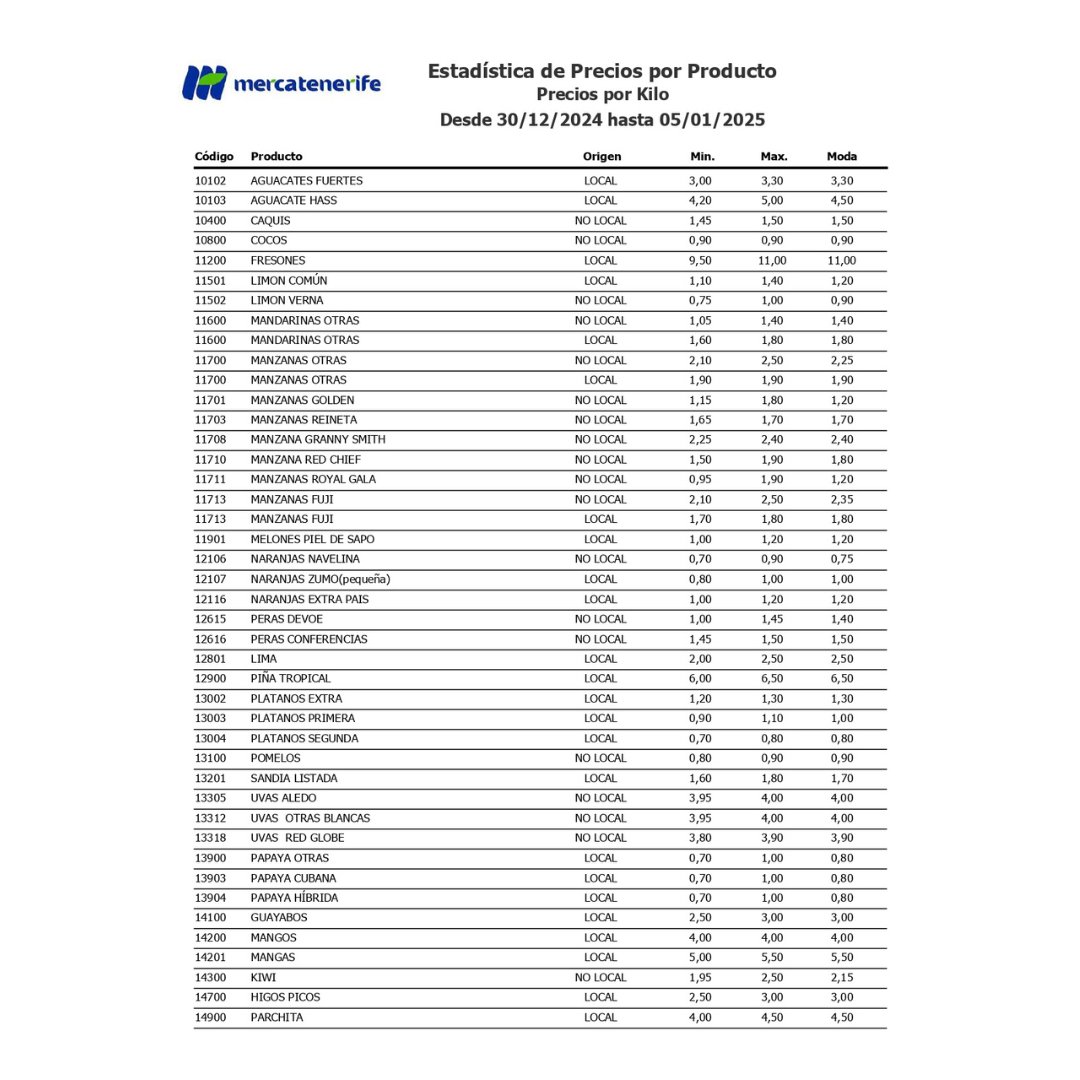 mercatenerife

Estadística de Precios por Producto
Precios por Kilo
Desde 30/12/2024 hasta 05/01/2025

| Código | Producto | Origen | Min. | Max. | Moda |
|---|---|---|---|---|---|
| 10102 | AGUACATES FUERTES | LOCAL | 3,00 | 3,30 | 3,30 |
| 10103 | AGUACATE HASS | LOCAL | 4,20 | 5,00 | 4,50 |
| 10400 | CAQUIS | NO LOCAL | 1,45 | 1,50 | 1,50 |
| 10800 | COCOS | NO LOCAL | 0,90 | 0,90 | 0,90 |
| 11200 | FRESONES | LOCAL | 9,50 | 11,00 | 11,00 |
| 11501 | LIMON COMÚN | LOCAL | 1,10 | 1,40 | 1,20 |
| 11502 | LIMON VERNA | NO LOCAL | 0,75 | 1,00 | 0,90 |
| 11600 | MANDARINAS OTRAS | NO LOCAL | 1,05 | 1,40 | 1,40 |
| 11600 | MANDARINAS OTRAS | LOCAL | 1,60 | 1,80 | 1,80 |
| 11700 | MANZANAS OTRAS | NO LOCAL | 2,10 | 2,50 | 2,25 |
| 11700 | MANZANAS OTRAS | LOCAL | 1,90 | 1,90 | 1,90 |
| 11701 | MANZANAS GOLDEN | NO LOCAL | 1,15 | 1,80 | 1,20 |
| 11703 | MANZANAS REINETA | NO LOCAL | 1,65 | 1,70 | 1,70 |
| 11708 | MANZANA GRANNY SMITH | NO LOCAL | 2,25 | 2,40 | 2,40 |
| 11710 | MANZANA RED CHIEF | NO LOCAL | 1,50 | 1,90 | 1,80 |
| 11711 | MANZANAS ROYAL GALA | NO LOCAL | 0,95 | 1,90 | 1,20 |
| 11713 | MANZANAS FUJI | NO LOCAL | 2,10 | 2,50 | 2,35 |
| 11713 | MANZANAS FUJI | LOCAL | 1,70 | 1,80 | 1,80 |
| 11901 | MELONES PIEL DE SAPO | LOCAL | 1,00 | 1,20 | 1,20 |
| 12106 | NARANJAS NAVELINA | NO LOCAL | 0,70 | 0,90 | 0,75 |
| 12107 | NARANJAS ZUMO(pequeña) | LOCAL | 0,80 | 1,00 | 1,00 |
| 12116 | NARANJAS EXTRA PAIS | LOCAL | 1,00 | 1,20 | 1,20 |
| 12615 | PERAS DEVOE | NO LOCAL | 1,00 | 1,45 | 1,40 |
| 12616 | PERAS CONFERENCIAS | NO LOCAL | 1,45 | 1,50 | 1,50 |
| 12801 | LIMA | LOCAL | 2,00 | 2,50 | 2,50 |
| 12900 | PIÑA TROPICAL | LOCAL | 6,00 | 6,50 | 6,50 |
| 13002 | PLATANOS EXTRA | LOCAL | 1,20 | 1,30 | 1,30 |
| 13003 | PLATANOS PRIMERA | LOCAL | 0,90 | 1,10 | 1,00 |
| 13004 | PLATANOS SEGUNDA | LOCAL | 0,70 | 0,80 | 0,80 |
| 13100 | POMELOS | NO LOCAL | 0,80 | 0,90 | 0,90 |
| 13201 | SANDIA LISTADA | LOCAL | 1,60 | 1,80 | 1,70 |
| 13305 | UVAS ALEDO | NO LOCAL | 3,95 | 4,00 | 4,00 |
| 13312 | UVAS OTRAS BLANCAS | NO LOCAL | 3,95 | 4,00 | 4,00 |
| 13318 | UVAS RED GLOBE | NO LOCAL | 3,80 | 3,90 | 3,90 |
| 13900 | PAPAYA OTRAS | LOCAL | 0,70 | 1,00 | 0,80 |
| 13903 | PAPAYA CUBANA | LOCAL | 0,70 | 1,00 | 0,80 |
| 13904 | PAPAYA HÍBRIDA | LOCAL | 0,70 | 1,00 | 0,80 |
| 14100 | GUAYABOS | LOCAL | 2,50 | 3,00 | 3,00 |
| 14200 | MANGOS | LOCAL | 4,00 | 4,00 | 4,00 |
| 14201 | MANGAS | LOCAL | 5,00 | 5,50 | 5,50 |
| 14300 | KIWI | NO LOCAL | 1,95 | 2,50 | 2,15 |
| 14700 | HIGOS PICOS | LOCAL | 2,50 | 3,00 | 3,00 |
| 14900 | PARCHITA | LOCAL | 4,00 | 4,50 | 4,50 |